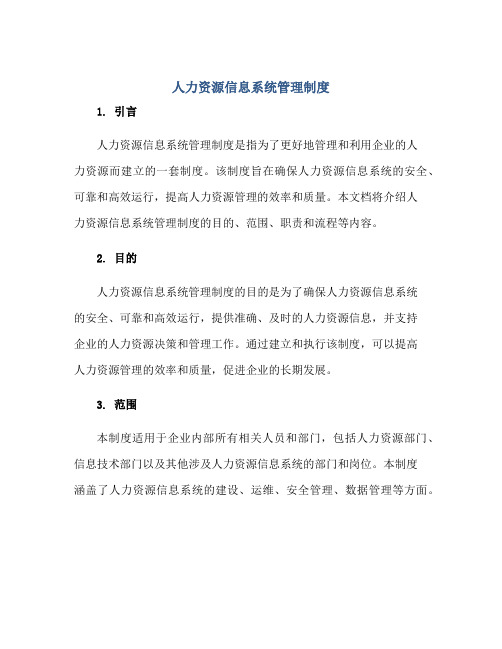 人力资源信息系统管理制度

1. 引言

人力资源信息系统管理制度是指为了更好地管理和利用企业的人力资源而建立的一套制度。该制度旨在确保人力资源信息系统的安全、可靠和高效运行，提高人力资源管理的效率和质量。本文档将介绍人力资源信息系统管理制度的目的、范围、职责和流程等内容。

2. 目的

人力资源信息系统管理制度的目的是为了确保人力资源信息系统的安全、可靠和高效运行，提供准确、及时的人力资源信息，并支持企业的人力资源决策和管理工作。通过建立和执行该制度，可以提高人力资源管理的效率和质量，促进企业的长期发展。

3. 范围

本制度适用于企业内部所有相关人员和部门，包括人力资源部门、信息技术部门以及其他涉及人力资源信息系统的部门和岗位。本制度涵盖了人力资源信息系统的建设、运维、安全管理、数据管理等方面。